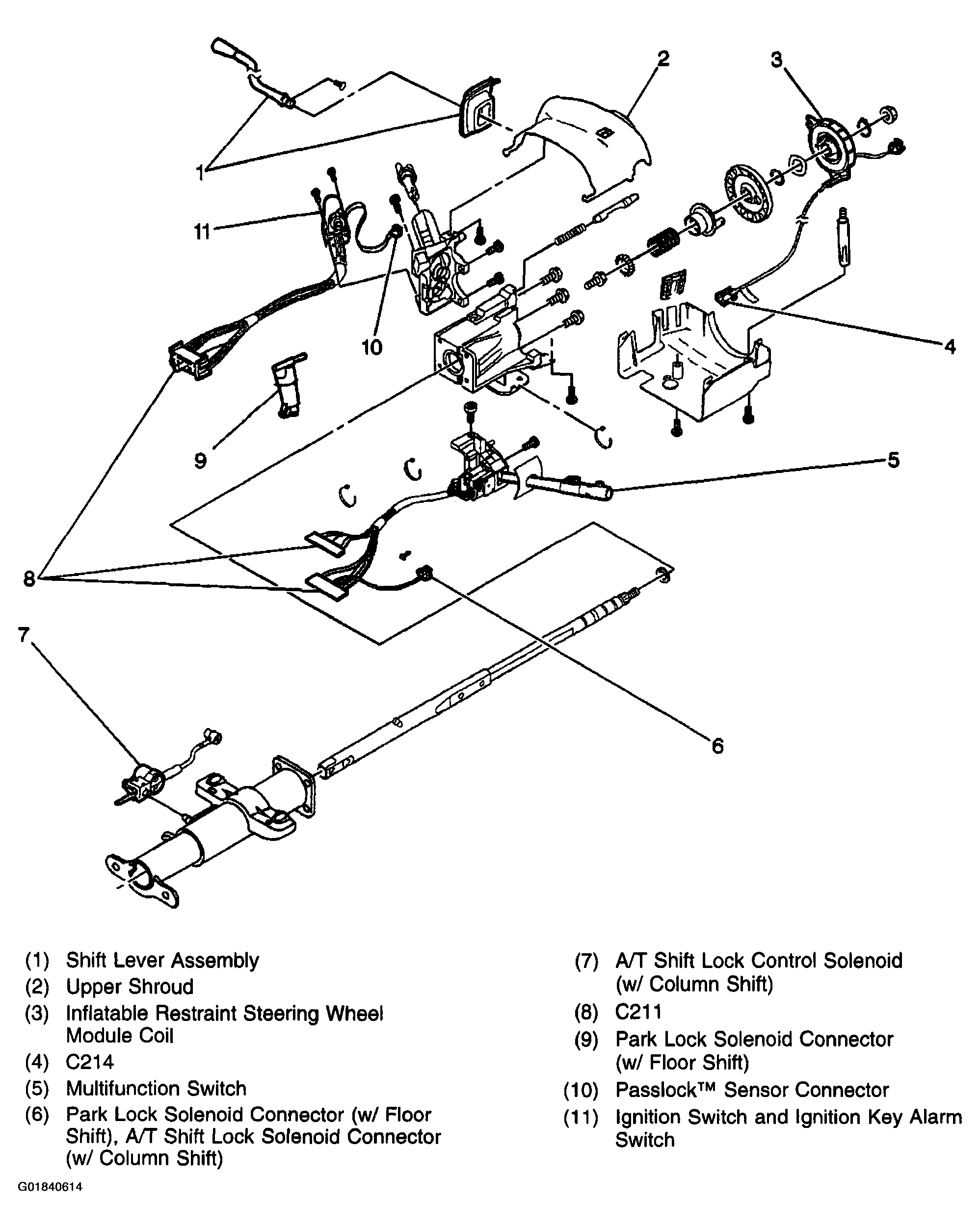 2
3
1
11
10
4
9
5
8
7
6

(1) Shift Lever Assembly
(2) Upper Shroud
(3) Inflatable Restraint Steering Wheel Module Coil
(4) C214
(5) Multifunction Switch
(6) Park Lock Solenoid Connector (w/ Floor Shift), A/T Shift Lock Solenoid Connector (w/ Column Shift)

(7) A/T Shift Lock Control Solenoid (w/ Column Shift)
(8) C211
(9) Park Lock Solenoid Connector (w/ Floor Shift)
(10) Passlock™ Sensor Connector
(11) Ignition Switch and Ignition Key Alarm Switch

G01840614